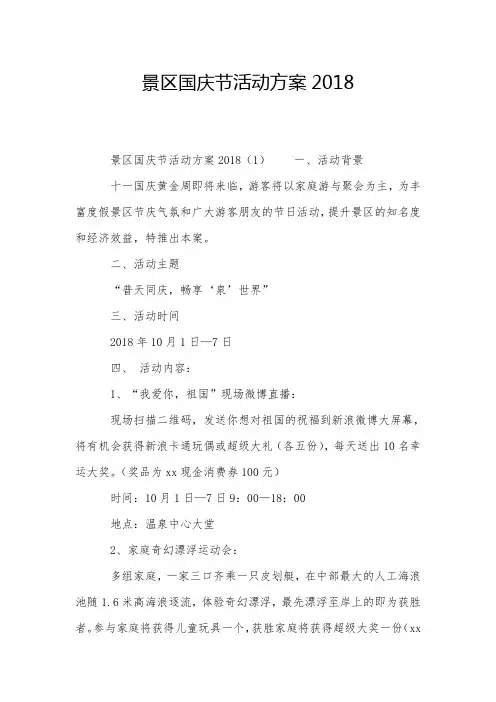 景区国庆节活动方案 2018

景区国庆节活动方案 2018（1） 一、活动背景

十一国庆黄金周即将来临，游客将以家庭游与聚会为主，为丰富度假景区节庆气氛和广大游客朋友的节日活动，提升景区的知名度和经济效益，特推出本案。

二、活动主题

“普天同庆，畅享‘泉’世界”

三、活动时间

2018 年 10 月 1 日—7 日

四、 活动内容：

1、“我爱你，祖国”现场微博直播：

现场扫描二维码，发送你想对祖国的祝福到新浪微博大屏幕，将有机会获得新浪卡通玩偶或超级大礼（各五份），每天送出 10 名幸运大奖。（奖品为 xx 现金消费券 100 元）

时间：10 月 1 日—7 日 9：00—18：00

地点：温泉中心大堂

2、家庭奇幻漂浮运动会：

多组家庭，一家三口齐乘一只皮划艇，在中部最大的人工海浪池随 1.6 米高海浪逐流，体验奇幻漂浮，最先漂浮至岸上的即为获胜者。参与家庭将获得儿童玩具一个，获胜家庭将获得超级大奖一份（xx